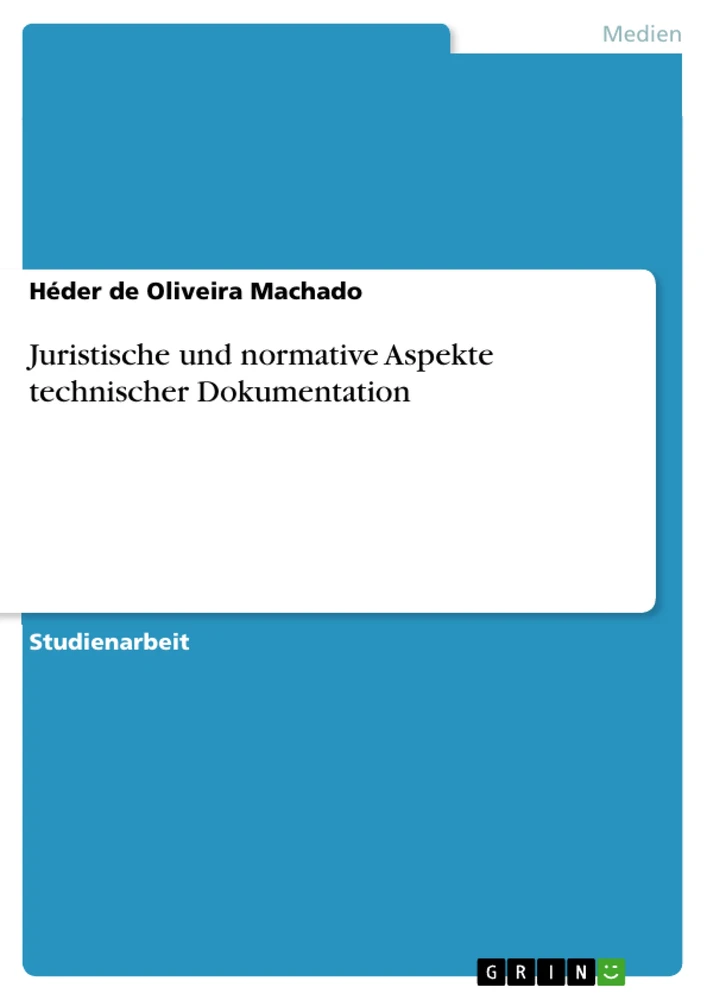 Medien

Héder de Oliveira Machado

Juristische und normative Aspekte technischer Dokumentation

Studienarbeit

GRIN